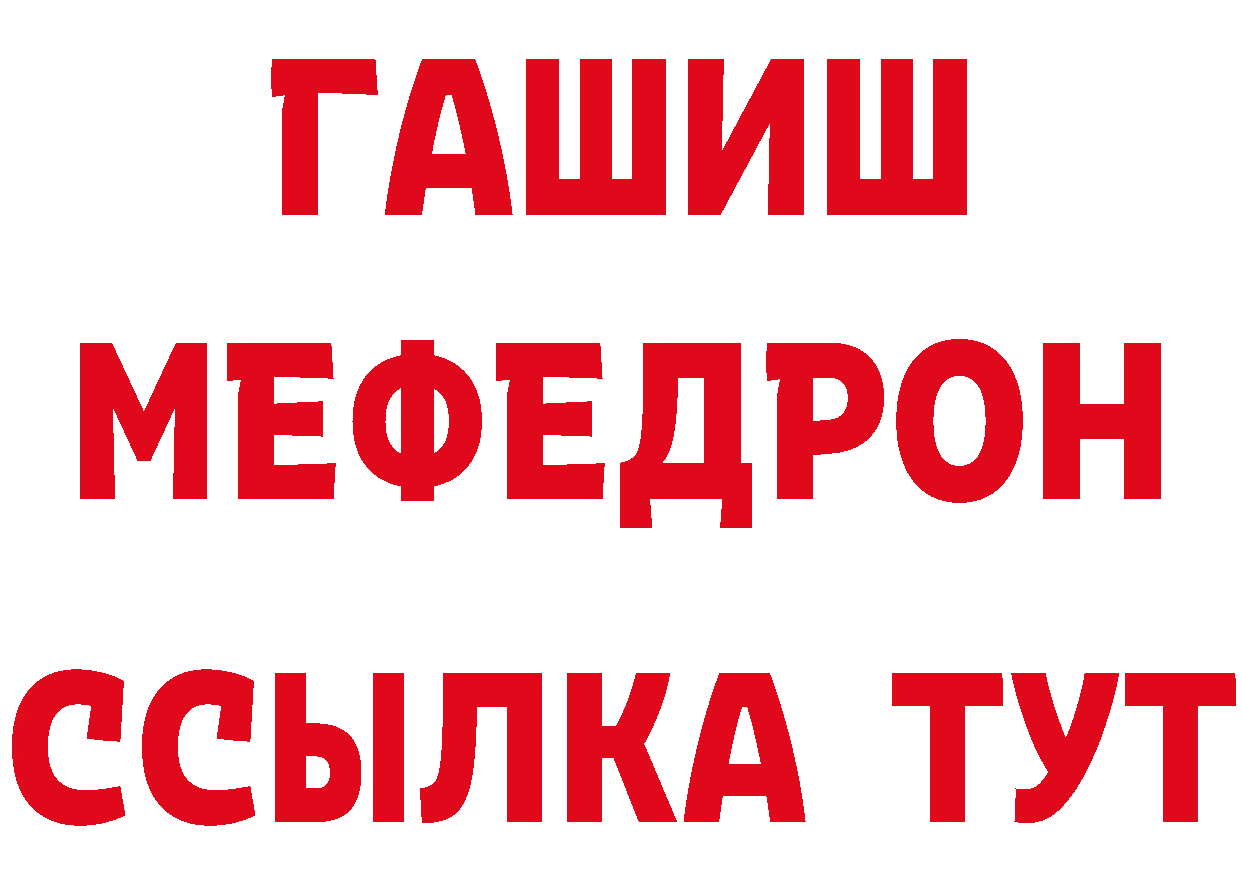 ГАШИШ
МЕФЕДРОН
ССЫЛКА ТУТ